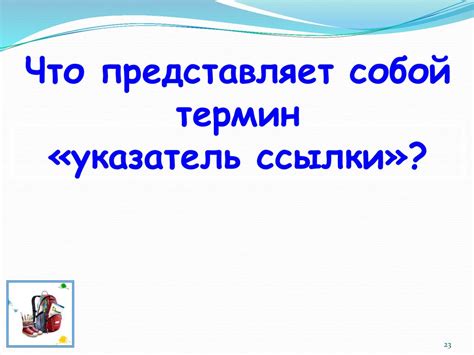 Что представляет собой термин «указатель ссылки»?

23